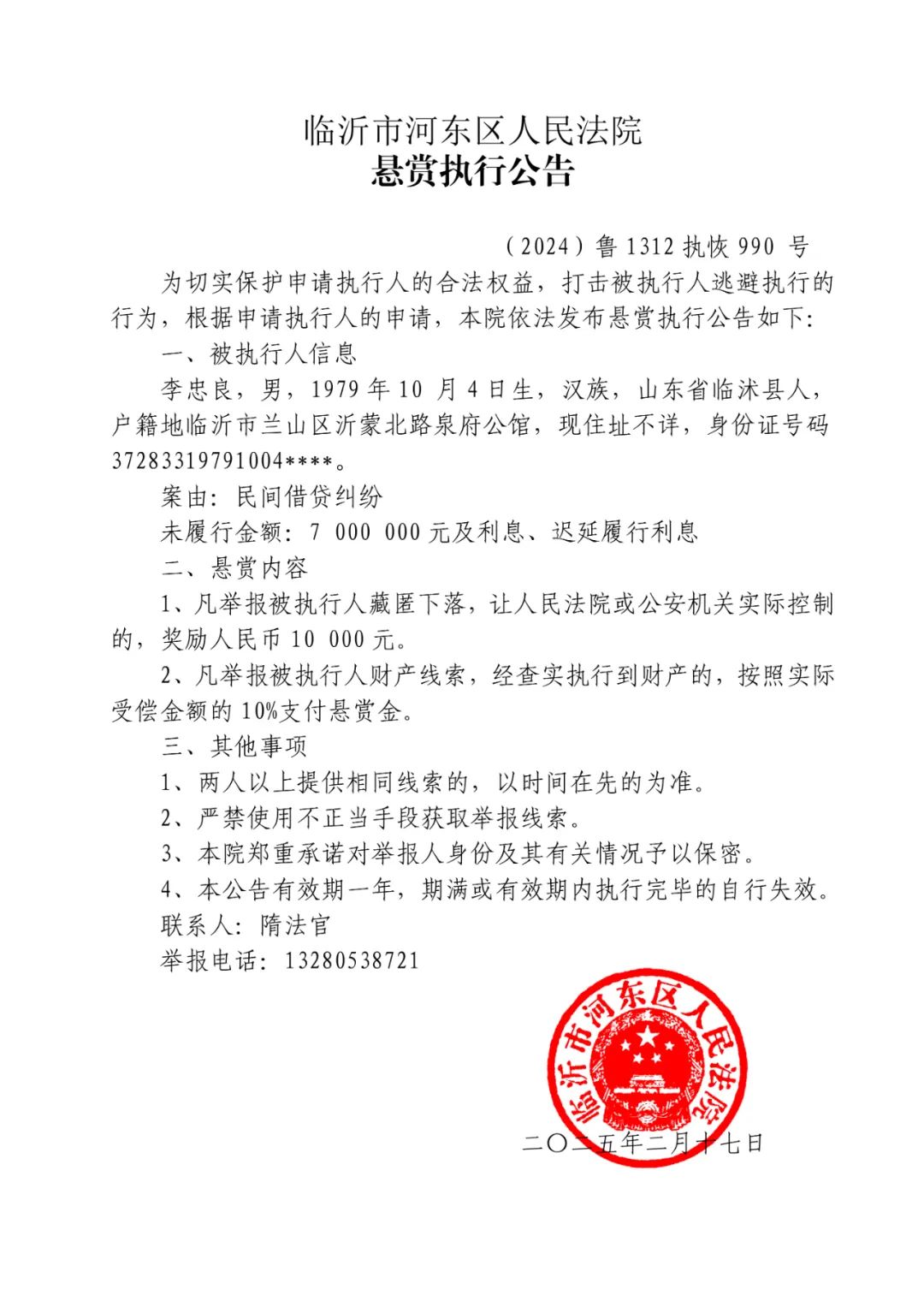 临沂市河东区人民法院
悬赏执行公告

（2024）鲁 1312 执恢 990 号

为切实保护申请执行人的合法权益，打击被执行人逃避执行的行为，根据申请执行人的申请，本院依法发布悬赏执行公告如下：

一、被执行人信息

李忠良，男，1979 年 10 月 4 日生，汉族，山东省临沭县人，户籍地临沂市兰山区沂蒙北路泉府公馆，现住址不详，身份证号码 37283319791004****。

案由：民间借贷纠纷

未履行金额：7 000 000 元及利息、迟延履行利息

二、悬赏内容

1、凡举报被执行人藏匿下落，让人民法院或公安机关实际控制的，奖励人民币 10 000 元。

2、凡举报被执行人财产线索，经查实执行到财产的，按照实际受偿金额的 10%支付悬赏金。

三、其他事项

1、两人以上提供相同线索的，以时间在先的为准。

2、严禁使用不正当手段获取举报线索。

3、本院郑重承诺对举报人身份及其有关情况予以保密。

4、本公告有效期一年，期满或有效期内执行完毕的自行失效。

联系人：隋法官

举报电话：13280538721

临沂市河东区人民法院

二〇二五年二月十七日